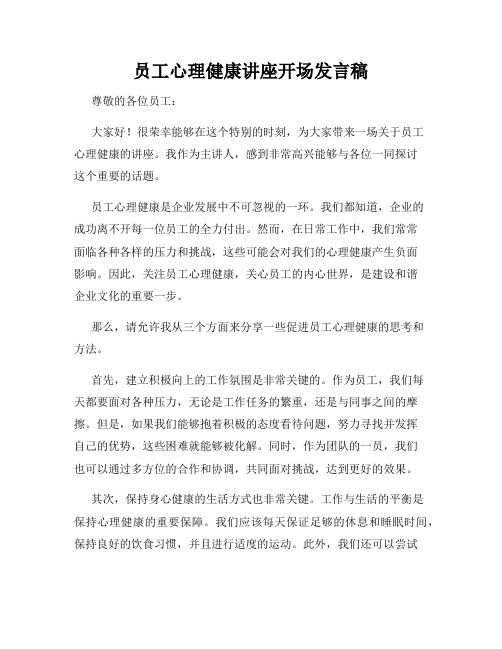 员工心理健康讲座开场发言稿

尊敬的各位员工：

大家好！很荣幸能够在这个特别的时刻，为大家带来一场关于员工心理健康的讲座。我作为主讲人，感到非常高兴能够与各位一同探讨这个重要的话题。

员工心理健康是企业发展中不可忽视的一环。我们都知道，企业的成功离不开每一位员工的全力付出。然而，在日常工作中，我们常常面临各种各样的压力和挑战，这些可能会对我们的心理健康产生负面影响。因此，关注员工心理健康，关心员工的内心世界，是建设和谐企业文化的重要一步。

那么，请允许我从三个方面来分享一些促进员工心理健康的思考和方法。

首先，建立积极向上的工作氛围是非常关键的。作为员工，我们每天都要面对各种压力，无论是工作任务的繁重，还是与同事之间的摩擦。但是，如果我们能够抱着积极的态度看待问题，努力寻找并发挥自己的优势，这些困难就能够被化解。同时，作为团队的一员，我们也可以通过多方位的合作和协调，共同面对挑战，达到更好的效果。

其次，保持身心健康的生活方式也非常关键。工作与生活的平衡是保持心理健康的重要保障。我们应该每天保证足够的休息和睡眠时间，保持良好的饮食习惯，并且进行适度的运动。此外，我们还可以尝试